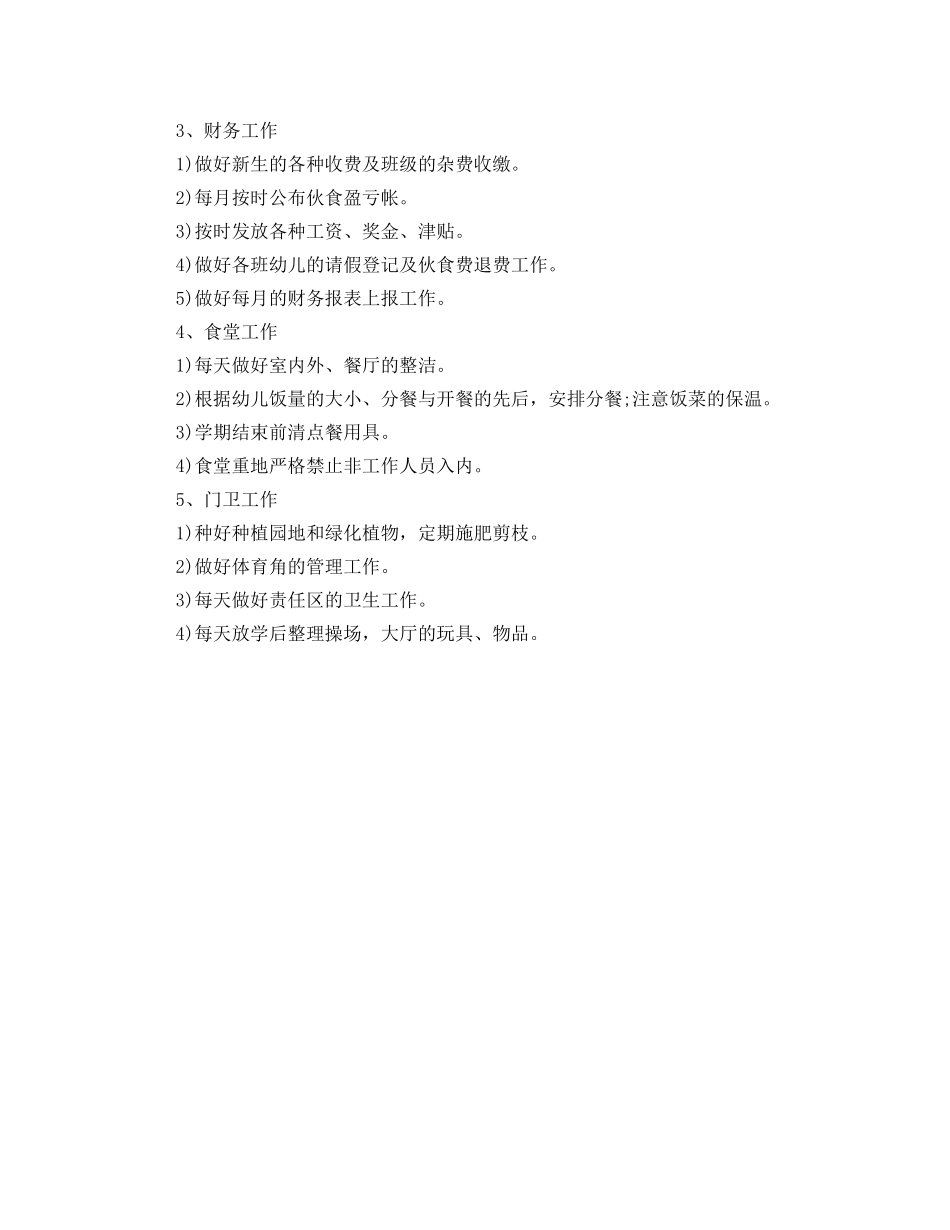 3、财务工作

1)做好新生的各种收费及班级的杂费收缴。

2)每月按时公布伙食盈亏帐。

3)按时发放各种工资、奖金、津贴。

4)做好各班幼儿的请假登记及伙食费退费工作。

5)做好每月的财务报表上报工作。

4、食堂工作

1)每天做好室内外、餐厅的整洁。

2)根据幼儿饭量的大小、分餐与开餐的先后，安排分餐;注意饭菜的保温。

3)学期结束前清点餐用具。

4)食堂重地严格禁止非工作人员入内。

5、门卫工作

1)种好种植园地和绿化植物，定期施肥剪枝。

2)做好体育角的管理工作。

3)每天做好责任区的卫生工作。

4)每天放学后整理操场，大厅的玩具、物品。